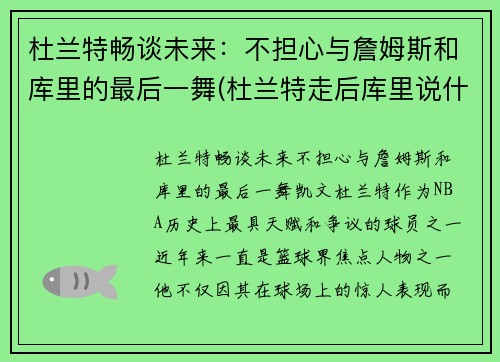 杜兰特畅谈未来：不担心与詹姆斯和库里的最后一舞(杜兰特走后库里说什

杜兰特畅谈未来不担心与詹姆斯和库里的最后一舞凯文杜兰特作为NBA历史上最具天赋和争议的球员之一近年来一直是篮球界焦点人物之一他不仅因其在球场上的惊人表现而